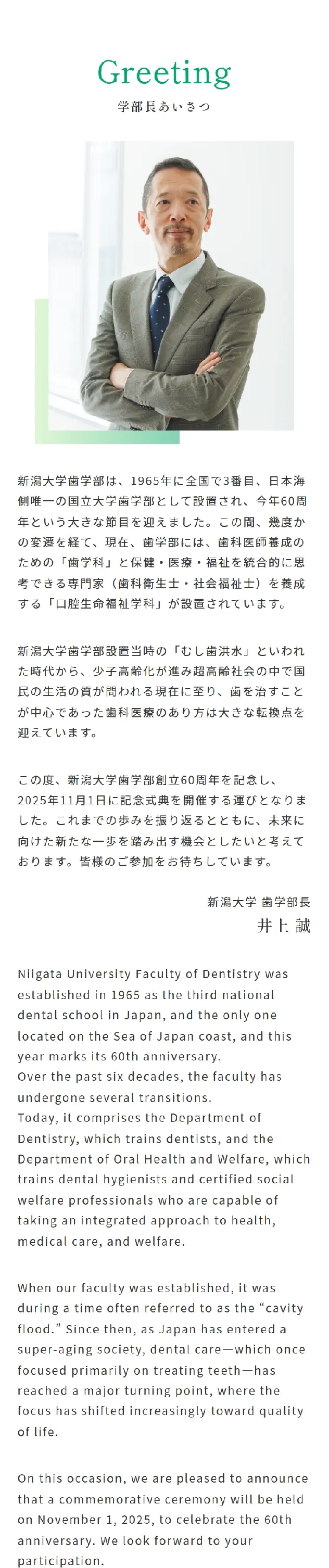 Greeting
学部長あいさつ

新潟大学歯学部は、1965年に全国で3番目、日本海側唯一の国立大学歯学部として設置され、今年60周年という大きな節目を迎えました。この間、幾度かの変遷を経て、現在、歯学部には、歯科医師養成のための「歯学科」と保健・医療・福祉を統合的に思考できる専門家（歯科衛生士・社会福祉士）を養成する「口腔生命福祉学科」が設置されています。

新潟大学歯学部設置当時の「むし歯洪水」といわれた時代から、少子高齢化が進み超高齢社会の中で国民の生活の質が問われる現在に至り、歯を治すことが中心であった歯科医療のあり方は大きな転換点を迎えています。

この度、新潟大学歯学部創立60周年を記念し、2025年11月1日に記念式典を開催する運びとなりました。これまでの歩みを振り返るとともに、未来に向けた新たな一歩を踏み出す機会としたいと考えております。皆様のご参加をお待ちしています。

新潟大学 歯学部長
井上 誠

Niigata University Faculty of Dentistry was established in 1965 as the third national dental school in Japan, and the only one located on the Sea of Japan coast, and this year marks its 60th anniversary.
Over the past six decades, the faculty has undergone several transitions.
Today, it comprises the Department of Dentistry, which trains dentists, and the Department of Oral Health and Welfare, which trains dental hygienists and certified social welfare professionals who are capable of taking an integrated approach to health, medical care, and welfare.

When our faculty was established, it was during a time often referred to as the "cavity flood." Since then, as Japan has entered a super-aging society, dental care—which once focused primarily on treating teeth—has reached a major turning point, where the focus has shifted increasingly toward quality of life.

On this occasion, we are pleased to announce that a commemorative ceremony will be held on November 1, 2025, to celebrate the 60th anniversary. We look forward to your participation.